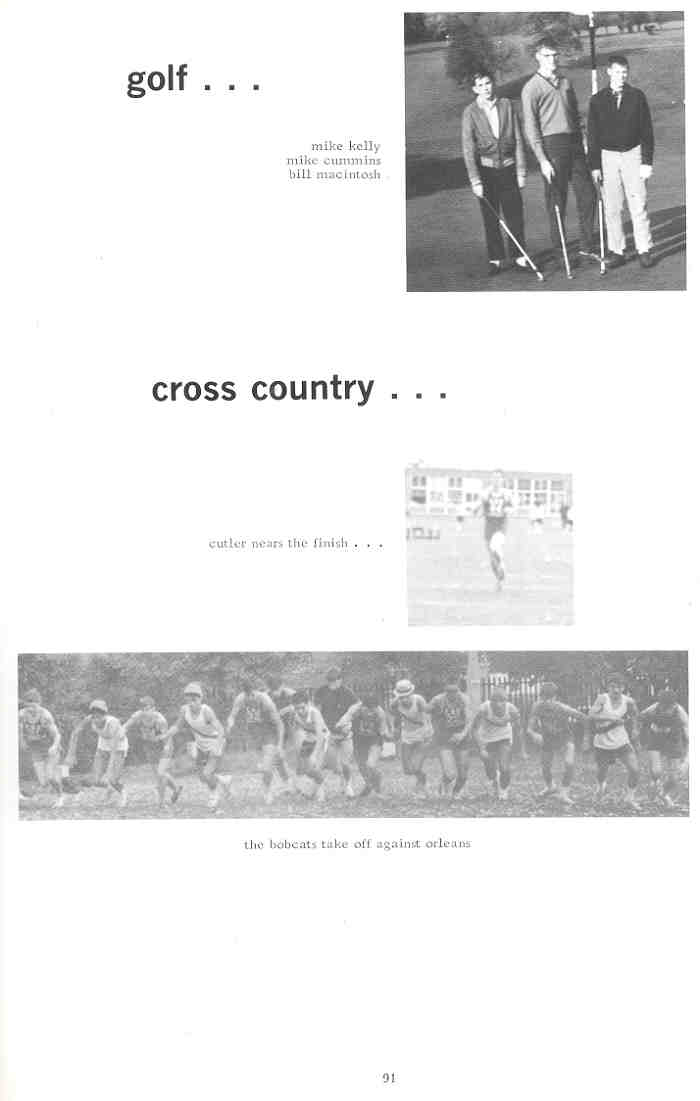 golf . . .

mike kelly
mike cummins
bill macintosh

cross country . . .

cutler nears the finish . . .

the bobcats take off against orleans

91